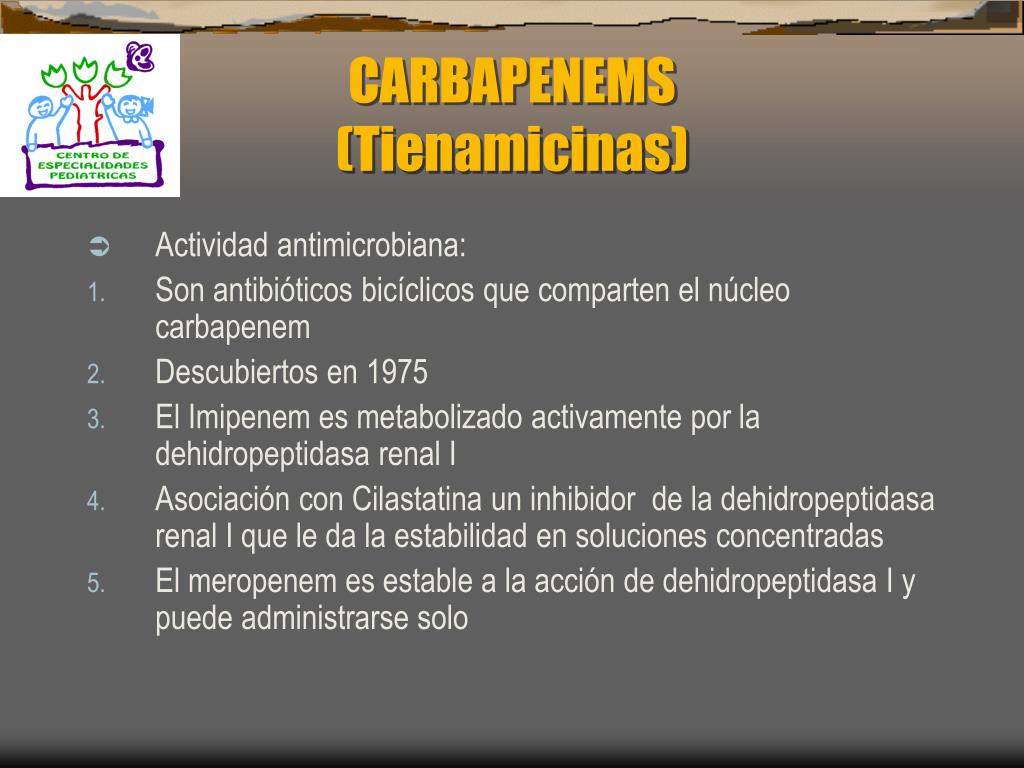 CENTRO DE ESPECIALIDADES PEDIATRICAS

CARBAPENEMS
(Tienamicinas)

➲ Actividad antimicrobiana:
1. Son antibióticos bicíclicos que comparten el núcleo carbapenem
2. Descubiertos en 1975
3. El Imipenem es metabolizado activamente por la dehidropeptidasa renal I
4. Asociación con Cilastatina un inhibidor de la dehidropeptidasa renal I que le da la estabilidad en soluciones concentradas
5. El meropenem es estable a la acción de dehidropeptidasa I y puede administrarse solo